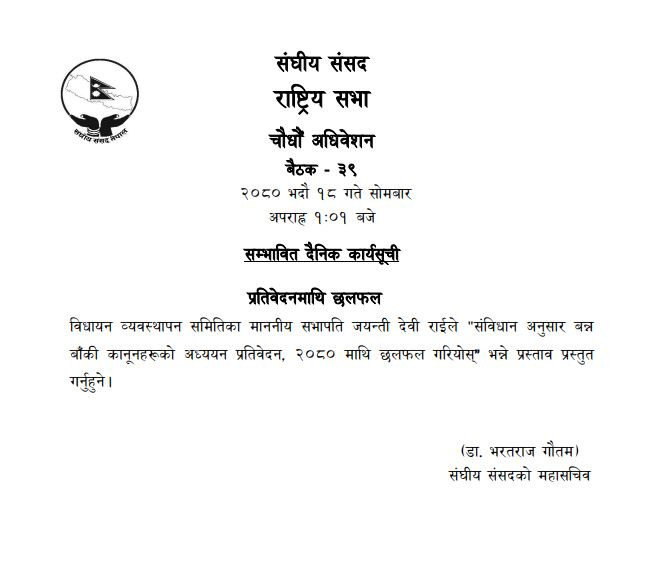 संघीय संसद नेपाल

संघीय संसद
राष्ट्रिय सभा
चौधौं अधिवेशन
बैठक - ३९
२०८० भदौ १८ गते सोमबार
अपराह्न १:०१ बजे

सम्भावित दैनिक कार्यसूची

प्रतिवेदनमाथि छलफल
विधायन व्यवस्थापन समितिका माननीय सभापति जयन्ती देवी राईले "संविधान अनुसार बन्न बाँकी कानूनहरूको अध्ययन प्रतिवेदन, २०८० माथि छलफल गरियोस्" भन्ने प्रस्ताव प्रस्तुत गर्नुहुने।

(डा. भरतराज गौतम)
संघीय संसदको महासचिव